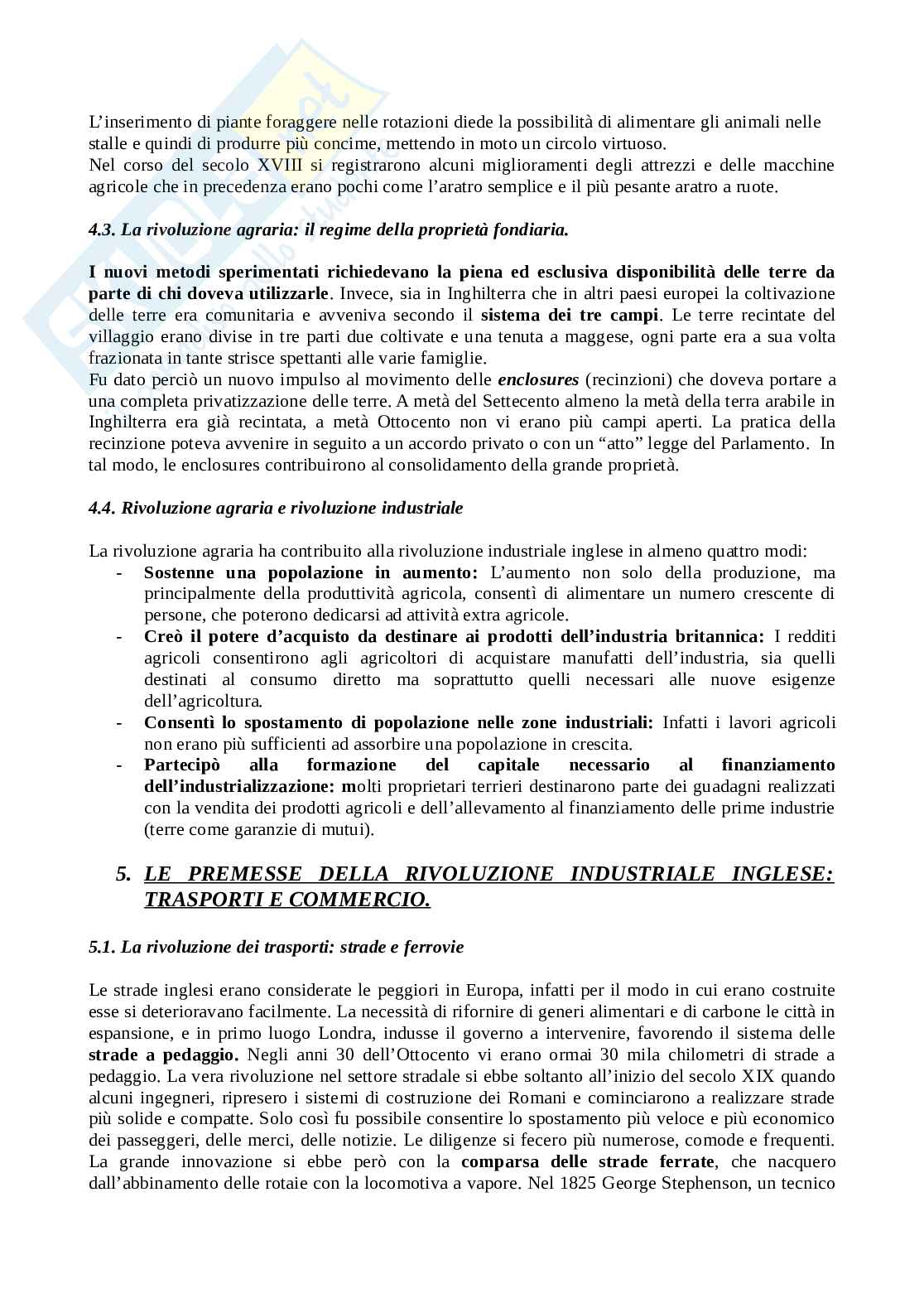 L'inserimento di piante foraggere nelle rotazioni diede la possibilità di alimentare gli animali nelle stalle e quindi di produrre più concime, mettendo in moto un circolo virtuoso.
Nel corso del secolo XVIII si registrarono alcuni miglioramenti degli attrezzi e delle macchine agricole che in precedenza erano pochi come l'aratro semplice e il più pesante aratro a ruote.

4.3. La rivoluzione agraria: il regime della proprietà fondiaria.

I nuovi metodi sperimentati richiedevano la piena ed esclusiva disponibilità delle terre da parte di chi doveva utilizzarle. Invece, sia in Inghilterra che in altri paesi europei la coltivazione delle terre era comunitaria e avveniva secondo il sistema dei tre campi. Le terre recintate del villaggio erano divise in tre parti due coltivate e una tenuta a maggese, ogni parte era a sua volta frazionata in tante strisce spettanti alle varie famiglie.
Fu dato perciò un nuovo impulso al movimento delle enclosures (recinzioni) che doveva portare a una completa privatizzazione delle terre. A metà del Settecento almeno la metà della terra arabile in Inghilterra era già recintata, a metà Ottocento non vi erano più campi aperti. La pratica della recinzione poteva avvenire in seguito a un accordo privato o con un "atto" legge del Parlamento. In tal modo, le enclosures contribuirono al consolidamento della grande proprietà.

4.4. Rivoluzione agraria e rivoluzione industriale

La rivoluzione agraria ha contribuito alla rivoluzione industriale inglese in almeno quattro modi:
- Sostenne una popolazione in aumento: L'aumento non solo della produzione, ma principalmente della produttività agricola, consentì di alimentare un numero crescente di persone, che poterono dedicarsi ad attività extra agricole.
- Creò il potere d'acquisto da destinare ai prodotti dell'industria britannica: I redditi agricoli consentirono agli agricoltori di acquistare manufatti dell'industria, sia quelli destinati al consumo diretto ma soprattutto quelli necessari alle nuove esigenze dell'agricoltura.
- Consentì lo spostamento di popolazione nelle zone industriali: Infatti i lavori agricoli non erano più sufficienti ad assorbire una popolazione in crescita.
- Partecipò alla formazione del capitale necessario al finanziamento dell'industrializzazione: molti proprietari terrieri destinarono parte dei guadagni realizzati con la vendita dei prodotti agricoli e dell'allevamento al finanziamento delle prime industrie (terre come garanzie di mutui).

5. LE PREMESSE DELLA RIVOLUZIONE INDUSTRIALE INGLESE: TRASPORTI E COMMERCIO.

5.1. La rivoluzione dei trasporti: strade e ferrovie

Le strade inglesi erano considerate le peggiori in Europa, infatti per il modo in cui erano costruite esse si deterioravano facilmente. La necessità di rifornire di generi alimentari e di carbone le città in espansione, e in primo luogo Londra, indusse il governo a intervenire, favorendo il sistema delle strade a pedaggio. Negli anni 30 dell'Ottocento vi erano ormai 30 mila chilometri di strade a pedaggio. La vera rivoluzione nel settore stradale si ebbe soltanto all'inizio del secolo XIX quando alcuni ingegneri, ripresero i sistemi di costruzione dei Romani e cominciarono a realizzare strade più solide e compatte. Solo così fu possibile consentire lo spostamento più veloce e più economico dei passeggeri, delle merci, delle notizie. Le diligenze si fecero più numerose, comode e frequenti. La grande innovazione si ebbe però con la comparsa delle strade ferrate, che nacquero dall'abbinamento delle rotaie con la locomotiva a vapore. Nel 1825 George Stephenson, un tecnico